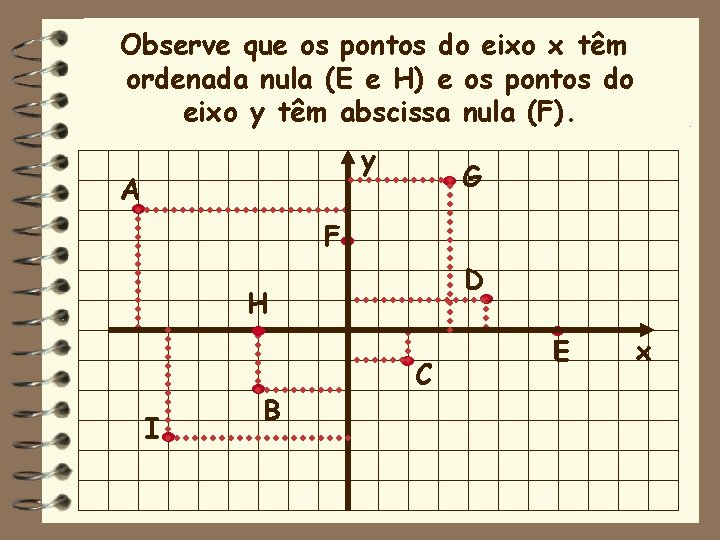 Observe que os pontos do eixo x têm ordenada nula (E e H) e os pontos do eixo y têm abscissa nula (F).

y
G
A
F
D
H
E
x
C
B
I